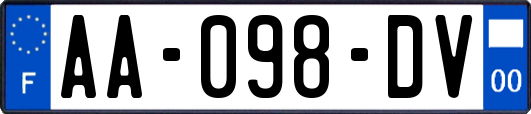 F
AA-098-DV
00